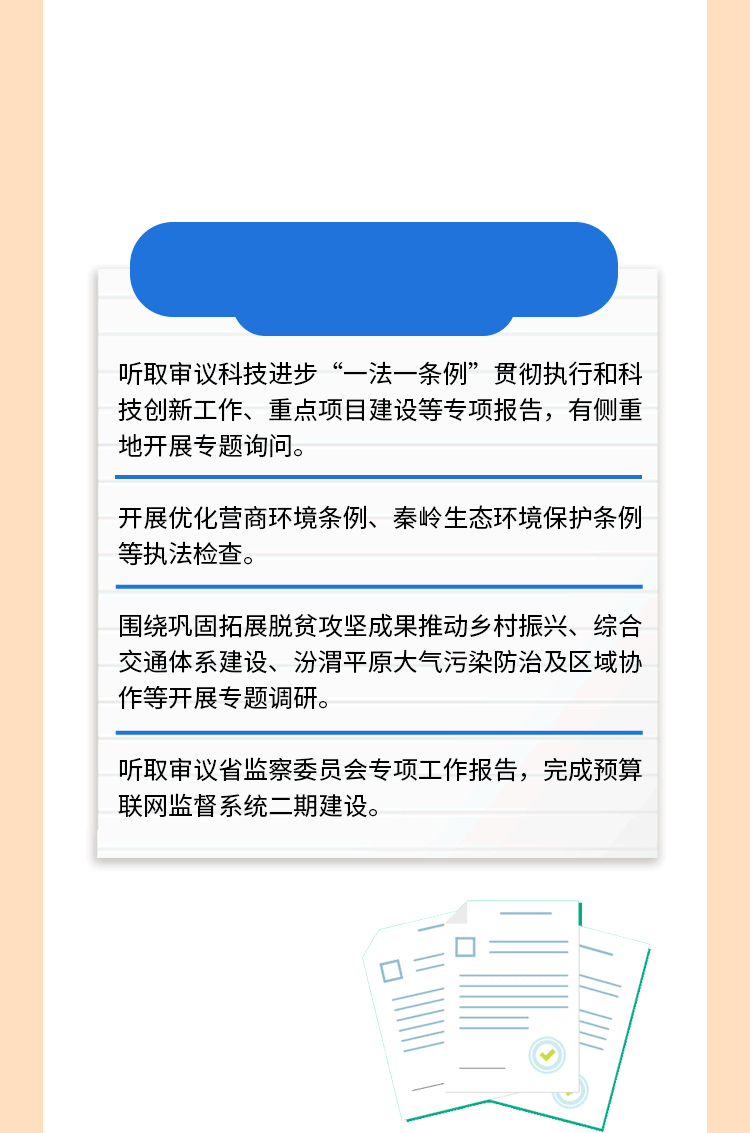 听取审议科技进步“一法一条例”贯彻执行和科技创新工作、重点项目建设等专项报告，有侧重地开展专题询问。

开展优化营商环境条例、秦岭生态环境保护条例等执法检查。

围绕巩固拓展脱贫攻坚成果推动乡村振兴、综合交通体系建设、汾渭平原大气污染防治及区域协作等开展专题调研。

听取审议省监察委员会专项工作报告，完成预算联网监督系统二期建设。